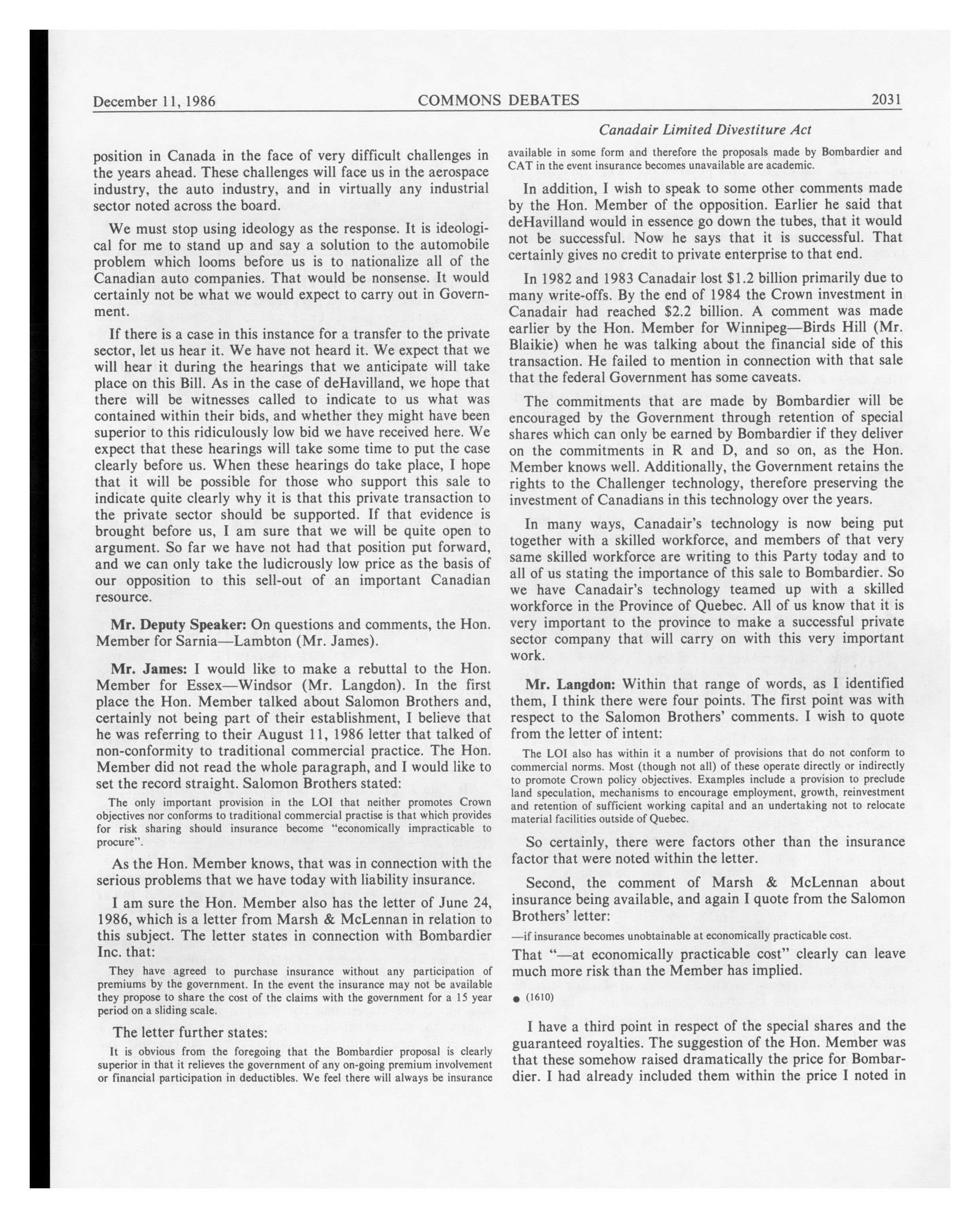 December 11, 1986 COMMONS DEBATES 2031

Canadair Limited Divestiture Act

position in Canada in the face of very difficult challenges in the years ahead. These challenges will face us in the aerospace industry, the auto industry, and in virtually any industrial sector noted across the board.

We must stop using ideology as the response. It is ideological for me to stand up and say a solution to the automobile problem which looms before us is to nationalize all of the Canadian auto companies. That would be nonsense. It would certainly not be what we would expect to carry out in Government.

If there is a case in this instance for a transfer to the private sector, let us hear it. We have not heard it. We expect that we will hear it during the hearings that we anticipate will take place on this Bill. As in the case of deHavilland, we hope that there will be witnesses called to indicate to us what was contained within their bids, and whether they might have been superior to this ridiculously low bid we have received here. We expect that these hearings will take some time to put the case clearly before us. When these hearings do take place, I hope that it will be possible for those who support this sale to indicate quite clearly why it is that this private transaction to the private sector should be supported. If that evidence is brought before us, I am sure that we will be quite open to argument. So far we have not had that position put forward, and we can only take the ludicrously low price as the basis of our opposition to this sell-out of an important Canadian resource.

Mr. Deputy Speaker: On questions and comments, the Hon. Member for Sarnia—Lambton (Mr. James).

Mr. James: I would like to make a rebuttal to the Hon. Member for Essex—Windsor (Mr. Langdon). In the first place the Hon. Member talked about Salomon Brothers and, certainly not being part of their establishment, I believe that he was referring to their August 11, 1986 letter that talked of non-conformity to traditional commercial practice. The Hon. Member did not read the whole paragraph, and I would like to set the record straight. Salomon Brothers stated:

The only important provision in the LOI that neither promotes Crown objectives nor conforms to traditional commercial practise is that which provides for risk sharing should insurance become "economically impracticable to procure".

As the Hon. Member knows, that was in connection with the serious problems that we have today with liability insurance.

I am sure the Hon. Member also has the letter of June 24, 1986, which is a letter from Marsh & McLennan in relation to this subject. The letter states in connection with Bombardier Inc. that:

They have agreed to purchase insurance without any participation of premiums by the government. In the event the insurance may not be available they propose to share the cost of the claims with the government for a 15 year period on a sliding scale.

The letter further states:

It is obvious from the foregoing that the Bombardier proposal is clearly superior in that it relieves the government of any on-going premium involvement or financial participation in deductibles. We feel there will always be insurance available in some form and therefore the proposals made by Bombardier and CAT in the event insurance becomes unavailable are academic.

In addition, I wish to speak to some other comments made by the Hon. Member of the opposition. Earlier he said that deHavilland would in essence go down the tubes, that it would not be successful. Now he says that it is successful. That certainly gives no credit to private enterprise to that end.

In 1982 and 1983 Canadair lost $1.2 billion primarily due to many write-offs. By the end of 1984 the Crown investment in Canadair had reached $2.2 billion. A comment was made earlier by the Hon. Member for Winnipeg—Birds Hill (Mr. Blaikie) when he was talking about the financial side of this transaction. He failed to mention in connection with that sale that the federal Government has some caveats.

The commitments that are made by Bombardier will be encouraged by the Government through retention of special shares which can only be earned by Bombardier if they deliver on the commitments in R and D, and so on, as the Hon. Member knows well. Additionally, the Government retains the rights to the Challenger technology, therefore preserving the investment of Canadians in this technology over the years.

In many ways, Canadair's technology is now being put together with a skilled workforce, and members of that very same skilled workforce are writing to this Party today and to all of us stating the importance of this sale to Bombardier. So we have Canadair's technology teamed up with a skilled workforce in the Province of Quebec. All of us know that it is very important to the province to make a successful private sector company that will carry on with this very important work.

Mr. Langdon: Within that range of words, as I identified them, I think there were four points. The first point was with respect to the Salomon Brothers' comments. I wish to quote from the letter of intent:

The LOI also has within it a number of provisions that do not conform to commercial norms. Most (though not all) of these operate directly or indirectly to promote Crown policy objectives. Examples include a provision to preclude land speculation, mechanisms to encourage employment, growth, reinvestment and retention of sufficient working capital and an undertaking not to relocate material facilities outside of Quebec.

So certainly, there were factors other than the insurance factor that were noted within the letter.

Second, the comment of Marsh & McLennan about insurance being available, and again I quote from the Salomon Brothers' letter:

—if insurance becomes unobtainable at economically practicable cost.

That "—at economically practicable cost" clearly can leave much more risk than the Member has implied.

• (1610)

I have a third point in respect of the special shares and the guaranteed royalties. The suggestion of the Hon. Member was that these somehow raised dramatically the price for Bombardier. I had already included them within the price I noted in